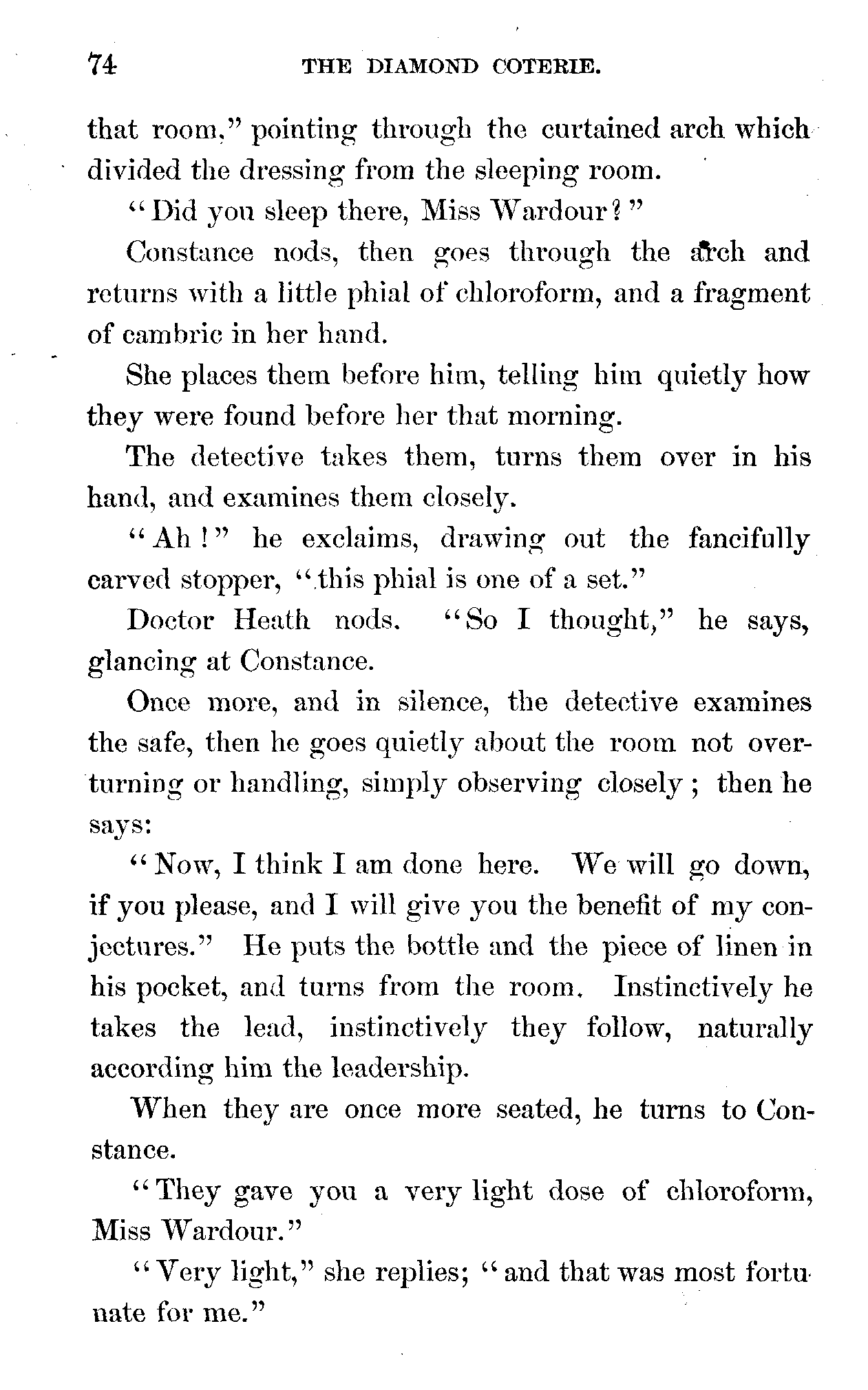 74 THE DIAMOND COTERIE.

that room," pointing through the curtained arch which divided the dressing from the sleeping room.

"Did you sleep there, Miss Wardour?"

Constance nods, then goes through the arch and returns with a little phial of chloroform, and a fragment of cambric in her hand.

She places them before him, telling him quietly how they were found before her that morning.

The detective takes them, turns them over in his hand, and examines them closely.

"Ah!" he exclaims, drawing out the fancifully carved stopper, "this phial is one of a set."

Doctor Heath nods. "So I thought," he says, glancing at Constance.

Once more, and in silence, the detective examines the safe, then he goes quietly about the room not overturning or handling, simply observing closely; then he says:

"Now, I think I am done here. We will go down, if you please, and I will give you the benefit of my conjectures." He puts the bottle and the piece of linen in his pocket, and turns from the room. Instinctively he takes the lead, instinctively they follow, naturally according him the leadership.

When they are once more seated, he turns to Constance.

"They gave you a very light dose of chloroform, Miss Wardour."

"Very light," she replies; "and that was most fortunate for me."